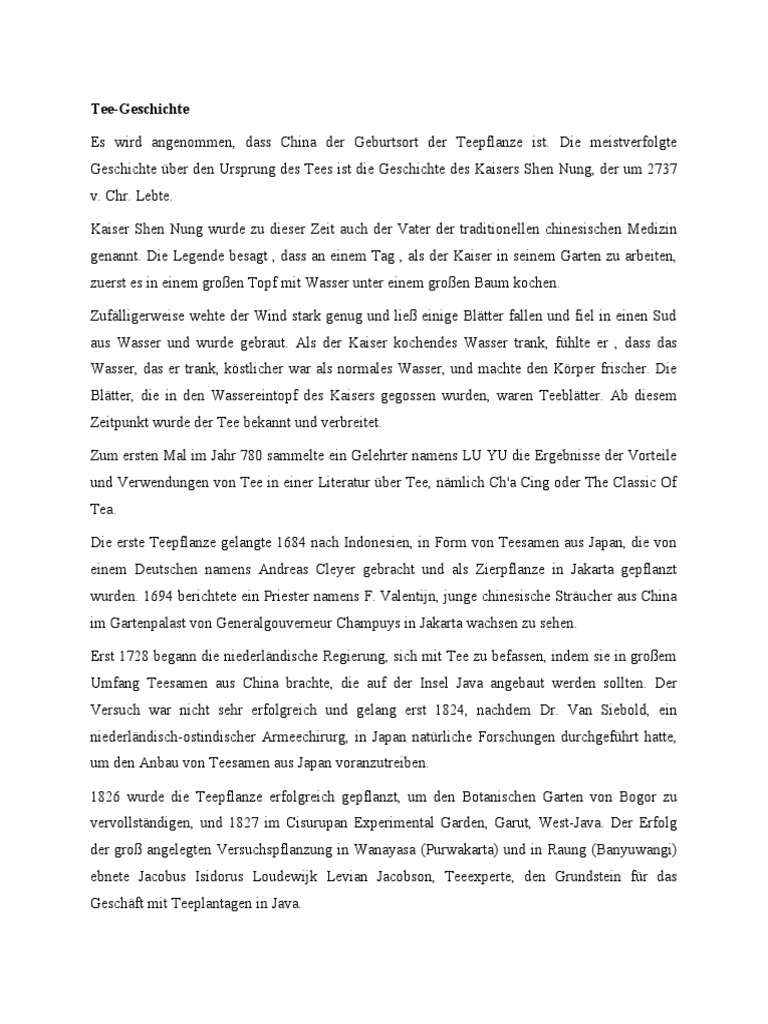 Tee-Geschichte

Es wird angenommen, dass China der Geburtsort der Teepflanze ist. Die meistverfolgte Geschichte über den Ursprung des Tees ist die Geschichte des Kaisers Shen Nung, der um 2737 v. Chr. Lebte.

Kaiser Shen Nung wurde zu dieser Zeit auch der Vater der traditionellen chinesischen Medizin genannt. Die Legende besagt , dass an einem Tag , als der Kaiser in seinem Garten zu arbeiten, zuerst es in einem großen Topf mit Wasser unter einem großen Baum kochen.

Zufälligerweise wehte der Wind stark genug und ließ einige Blätter fallen und fiel in einen Sud aus Wasser und wurde gebraut. Als der Kaiser kochendes Wasser trank, fühlte er , dass das Wasser, das er trank, köstlicher war als normales Wasser, und machte den Körper frischer. Die Blätter, die in den Wassereintopf des Kaisers gegossen wurden, waren Teeblätter. Ab diesem Zeitpunkt wurde der Tee bekannt und verbreitet.

Zum ersten Mal im Jahr 780 sammelte ein Gelehrter namens LU YU die Ergebnisse der Vorteile und Verwendungen von Tee in einer Literatur über Tee, nämlich Ch'a Cing oder The Classic Of Tea.

Die erste Teepflanze gelangte 1684 nach Indonesien, in Form von Teesamen aus Japan, die von einem Deutschen namens Andreas Cleyer gebracht und als Zierpflanze in Jakarta gepflanzt wurden. 1694 berichtete ein Priester namens F. Valentijn, junge chinesische Sträucher aus China im Gartenpalast von Generalgouverneur Champuys in Jakarta wachsen zu sehen.

Erst 1728 begann die niederländische Regierung, sich mit Tee zu befassen, indem sie in großem Umfang Teesamen aus China brachte, die auf der Insel Java angebaut werden sollten. Der Versuch war nicht sehr erfolgreich und gelang erst 1824, nachdem Dr. Van Siebold, ein niederländisch-ostindischer Armeechirurg, in Japan natürliche Forschungen durchgeführt hatte, um den Anbau von Teesamen aus Japan voranzutreiben.

1826 wurde die Teepflanze erfolgreich gepflanzt, um den Botanischen Garten von Bogor zu vervollständigen, und 1827 im Cisurupan Experimental Garden, Garut, West-Java. Der Erfolg der groß angelegten Versuchspflanzung in Wanayasa (Purwakarta) und in Raung (Banyuwangi) ebnete Jacobus Isidorus Loudewijk Levian Jacobson, Teeexperte, den Grundstein für das Geschäft mit Teeplantagen in Java.